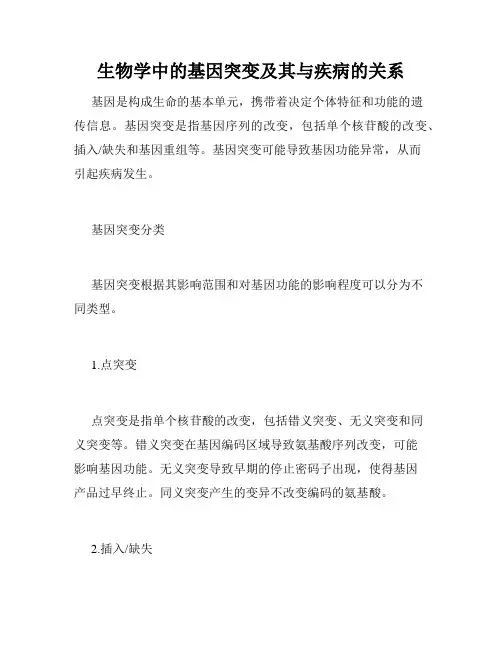 生物学中的基因突变及其与疾病的关系

基因是构成生命的基本单元，携带着决定个体特征和功能的遗传信息。基因突变是指基因序列的改变，包括单个核苷酸的改变、插入/缺失和基因重组等。基因突变可能导致基因功能异常，从而引起疾病发生。

基因突变分类

基因突变根据其影响范围和对基因功能的影响程度可以分为不同类型。

1.点突变

点突变是指单个核苷酸的改变，包括错义突变、无义突变和同义突变等。错义突变在基因编码区域导致氨基酸序列改变，可能影响基因功能。无义突变导致早期的停止密码子出现，使得基因产品过早终止。同义突变产生的变异不改变编码的氨基酸。

2.插入/缺失